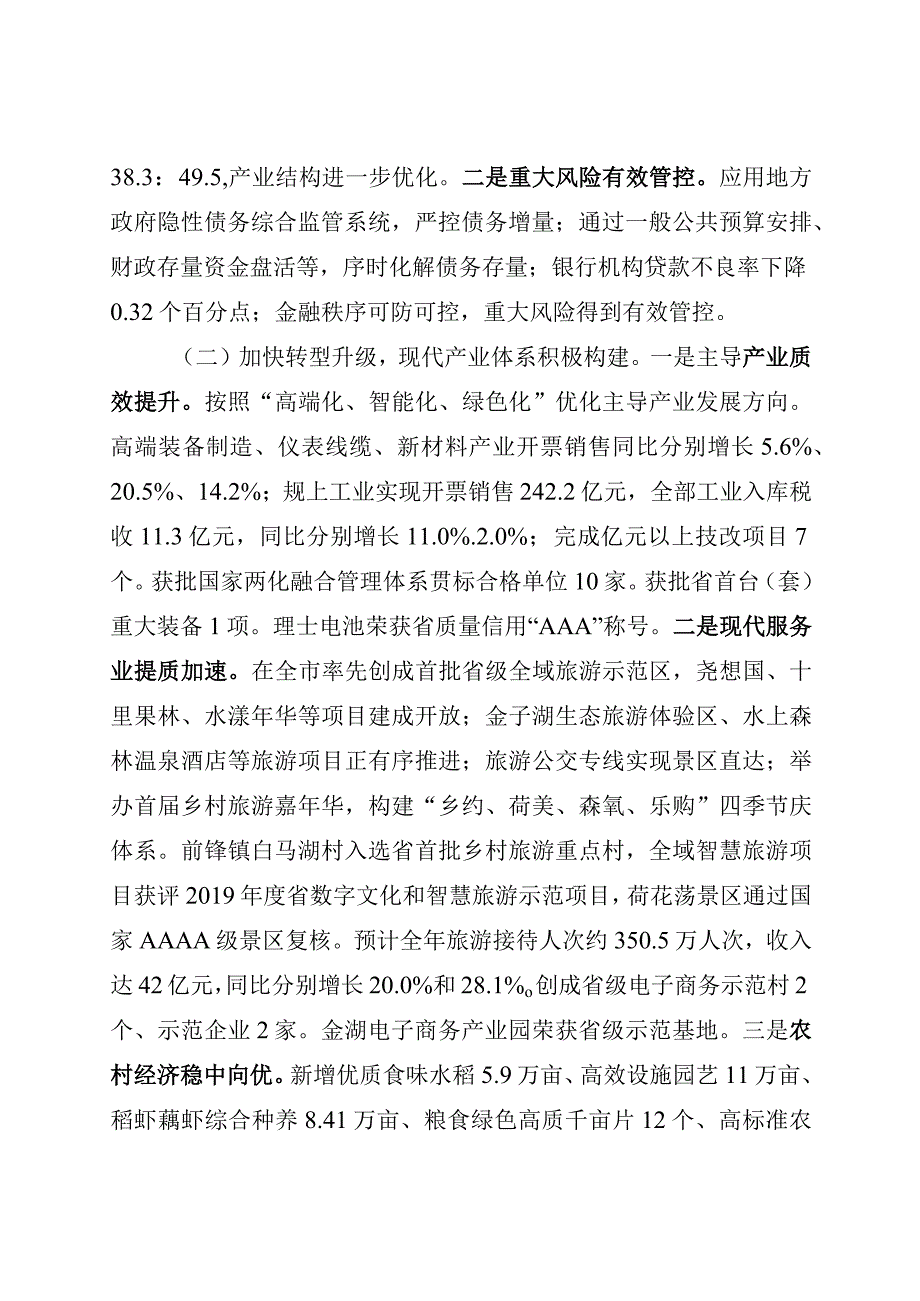 38.3：49.5,产业结构进一步优化。二是重大风险有效管控。应用地方政府隐性债务综合监管系统，严控债务增量；通过一般公共预算安排、财政存量资金盘活等，序时化解债务存量；银行机构贷款不良率下降0.32个百分点；金融秩序可防可控，重大风险得到有效管控。

（二）加快转型升级，现代产业体系积极构建。一是主导产业质效提升。按照“高端化、智能化、绿色化”优化主导产业发展方向。高端装备制造、仪表线缆、新材料产业开票销售同比分别增长5.6%、20.5%、14.2%；规上工业实现开票销售242.2亿元，全部工业入库税收11.3亿元，同比分别增长11.0%.2.0%；完成亿元以上技改项目7个。获批国家两化融合管理体系贯标合格单位10家。获批省首台（套）重大装备1项。理士电池荣获省质量信用“AAA”称号。二是现代服务业提质加速。在全市率先创成首批省级全域旅游示范区，尧想国、十里果林、水漾年华等项目建成开放；金子湖生态旅游体验区、水上森林温泉酒店等旅游项目正有序推进；旅游公交专线实现景区直达；举办首届乡村旅游嘉年华，构建“乡约、荷美、森氧、乐购”四季节庆体系。前锋镇白马湖村入选省首批乡村旅游重点村，全域智慧旅游项目获评2019年度省数字文化和智慧旅游示范项目，荷花荡景区通过国家AAAA级景区复核。预计全年旅游接待人次约350.5万人次，收入达42亿元，同比分别增长20.0%和28.1%o创成省级电子商务示范村2个、示范企业2家。金湖电子商务产业园荣获省级示范基地。三是农村经济稳中向优。新增优质食味水稻5.9万亩、高效设施园艺11万亩、稻虾藕虾综合种养8.41万亩、粮食绿色高质千亩片12个、高标准农